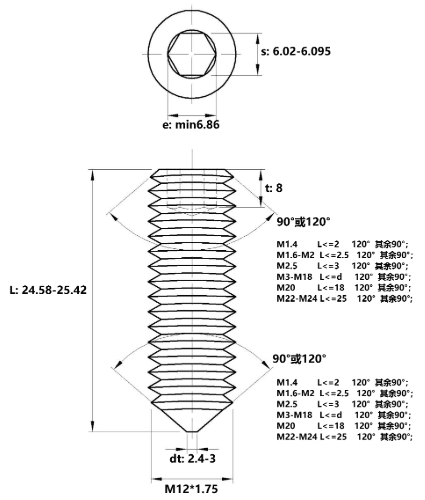 s: 6.02-6.095

e: min6.86

t: 8

90°或120°

M1.4 L<=2 120° 其余90°;
M1.6-M2 L<=2.5 120° 其余90°;
M2.5 L<=3 120° 其余90°;
M3-M18 L<=d 120° 其余90°;
M20 L<=18 120° 其余90°;
M22-M24 L<=25 120° 其余90°;

L: 24.58-25.42

90°或120°

M1.4 L<=2 120° 其余90°;
M1.6-M2 L<=2.5 120° 其余90°;
M2.5 L<=3 120° 其余90°;
M3-M18 L<=d 120° 其余90°;
M20 L<=18 120° 其余90°;
M22-M24 L<=25 120° 其余90°;

dt: 2.4-3

M12*1.75